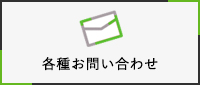 各種お問い合わせ